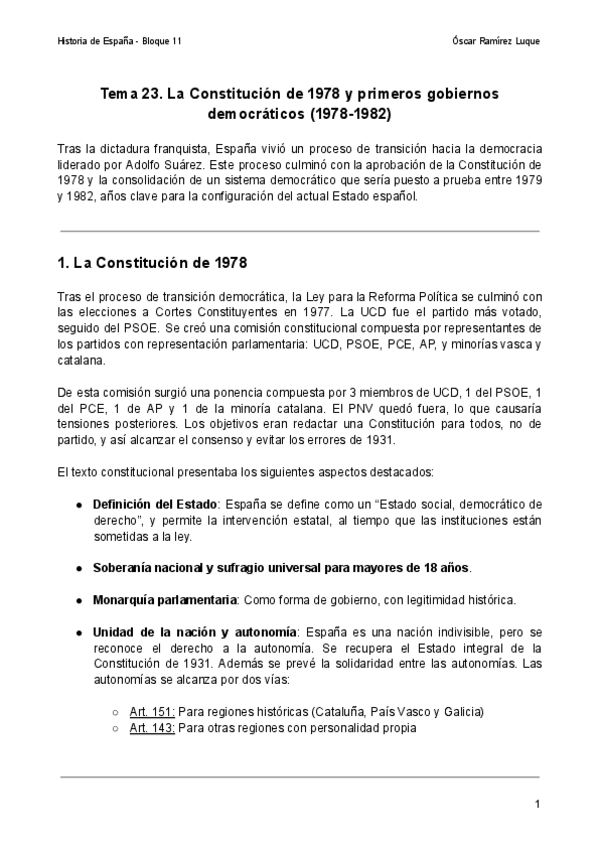 Historia de España - Bloque 11

Óscar Ramírez Luque

Tema 23. La Constitución de 1978 y primeros gobiernos democráticos (1978-1982)

Tras la dictadura franquista, España vivió un proceso de transición hacia la democracia liderado por Adolfo Suárez. Este proceso culminó con la aprobación de la Constitución de 1978 y la consolidación de un sistema democrático que sería puesto a prueba entre 1979 y 1982, años clave para la configuración del actual Estado español.

1. La Constitución de 1978

Tras el proceso de transición democrática, la Ley para la Reforma Política se culminó con las elecciones a Cortes Constituyentes en 1977. La UCD fue el partido más votado, seguido del PSOE. Se creó una comisión constitucional compuesta por representantes de los partidos con representación parlamentaria: UCD, PSOE, PCE, AP, y minorías vasca y catalana.

De esta comisión surgió una ponencia compuesta por 3 miembros de UCD, 1 del PSOE, 1 del PCE, 1 de AP y 1 de la minoría catalana. El PNV quedó fuera, lo que causaría tensiones posteriores. Los objetivos eran redactar una Constitución para todos, no de partido, y así alcanzar el consenso y evitar los errores de 1931.

El texto constitucional presentaba los siguientes aspectos destacados:

● Definición del Estado: España se define como un “Estado social, democrático de derecho”, y permite la intervención estatal, al tiempo que las instituciones están sometidas a la ley.

● Soberanía nacional y sufragio universal para mayores de 18 años.

● Monarquía parlamentaria: Como forma de gobierno, con legitimidad histórica.

● Unidad de la nación y autonomía: España es una nación indivisible, pero se reconoce el derecho a la autonomía. Se recupera el Estado integral de la Constitución de 1931. Además se prevé la solidaridad entre las autonomías. Las autonomías se alcanza por dos vías:

○ Art. 151: Para regiones históricas (Cataluña, País Vasco y Galicia)
○ Art. 143: Para otras regiones con personalidad propia

1